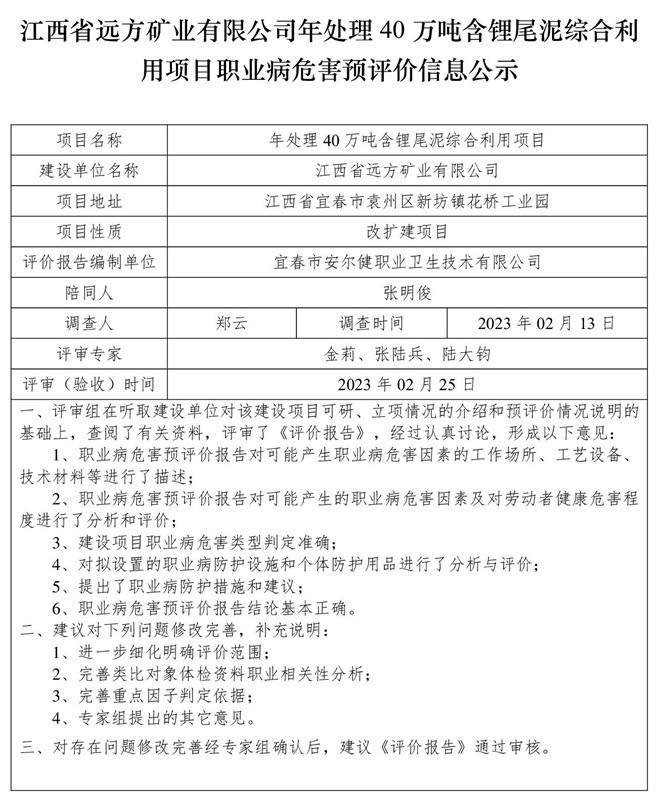 江西省远方矿业有限公司年处理 40 万吨含锂尾泥综合利用项目职业病危害预评价信息公示

| 项目名称 | 年处理 40 万吨含锂尾泥综合利用项目 | | |
|---|---|---|---|
| 建设单位名称 | 江西省远方矿业有限公司 | | |
| 项目地址 | 江西省宜春市袁州区新坊镇花桥工业园 | | |
| 项目性质 | 改扩建项目 | | |
| 评价报告编制单位 | 宜春市安尔健职业卫生技术有限公司 | | |
| 陪同人 | 张明俊 | | |
| 调查人 | 郑云 | 调查时间 | 2023 年 02 月 13 日 |
| 评审专家 | 金莉、张陆兵、陆大钧 | | |
| 评审（验收）时间 | 2023 年 02 月 25 日 | | |

一、评审组在听取建设单位对该建设项目可研、立项情况的介绍和预评价情况说明的基础上，查阅了有关资料，评审了《评价报告》，经过认真讨论，形成以下意见：

1、职业病危害预评价报告对可能产生职业病危害因素的工作场所、工艺设备、技术材料等进行了描述；

2、职业病危害预评价报告对可能产生的职业病危害因素及对劳动者健康危害程度进行了分析和评价；

3、建设项目职业病危害类型判定准确；

4、对拟设置的职业病防护设施和个体防护用品进行了分析与评价；

5、提出了职业病防护措施和建议；

6、职业病危害预评价报告结论基本正确。

二、建议对下列问题修改完善，补充说明：

1、进一步细化明确评价范围；

2、完善类比对象体检资料职业相关性分析；

3、完善重点因子判定依据；

4、专家组提出的其它意见。

三、对存在问题修改完善经专家组确认后，建议《评价报告》通过审核。